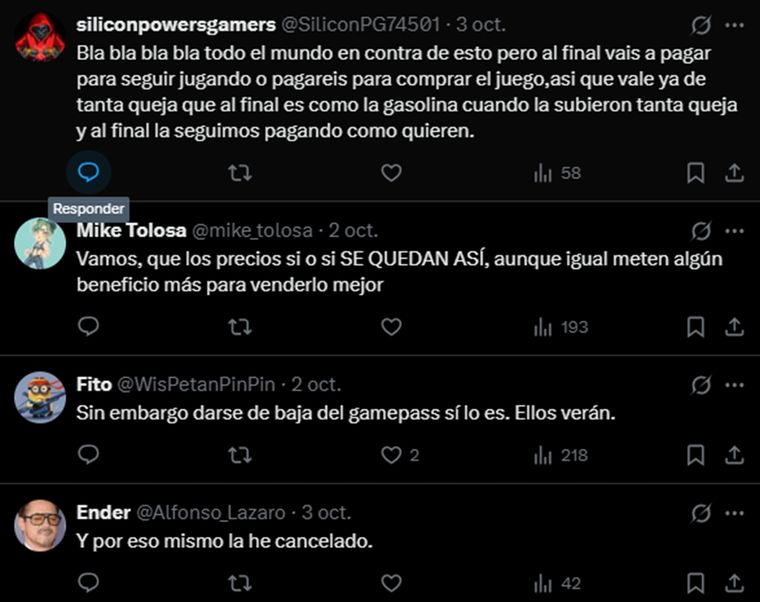 siliconpowersgamers @SiliconPG74501 · 3 oct.
Bla bla bla bla todo el mundo en contra de esto pero al final vais a pagar para seguir jugando o pagareis para comprar el juego,asi que vale ya de tanta queja que al final es como la gasolina cuando la subieron tanta queja y al final la seguimos pagando como quieren.

58

Responder

Mike Tolosa @mike_tolosa · 2 oct.
Vamos, que los precios si o si SE QUEDAN ASÍ, aunque igual meten algún beneficio más para venderlo mejor

193

Fito @WisPetanPinPin · 2 oct.
Sin embargo darse de baja del gamepass sí lo es. Ellos verán.

2 218

Ender @Alfonso_Lazaro · 3 oct.
Y por eso mismo la he cancelado.

42